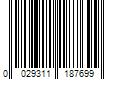 0 029311 187699